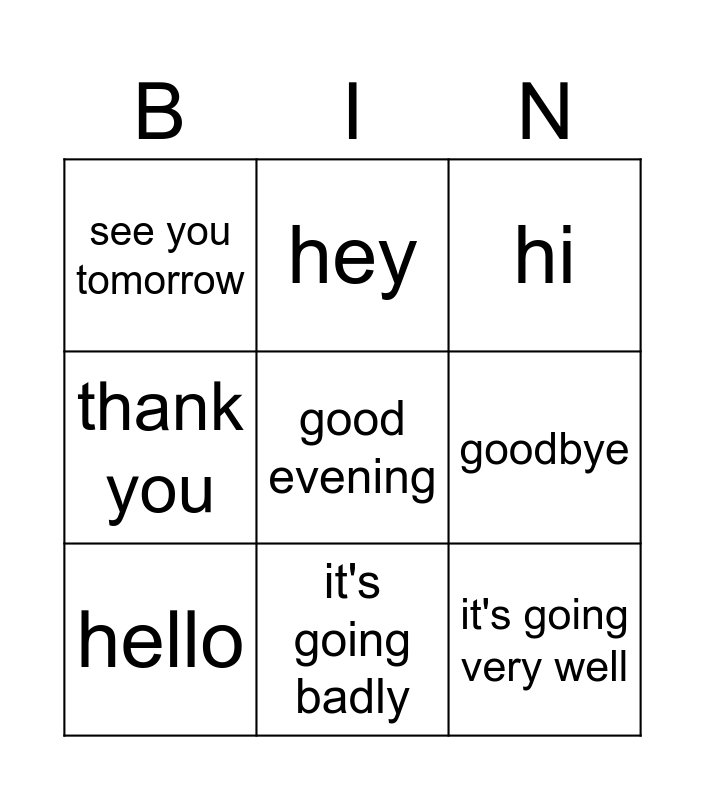 | B | I | N |
|---|---|---|
| see you tomorrow | hey | hi |
| thank you | good evening | goodbye |
| hello | it's going badly | it's going very well |